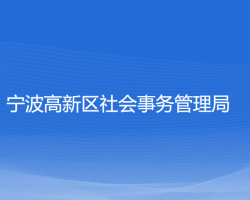 宁波高新区社会事务管理局